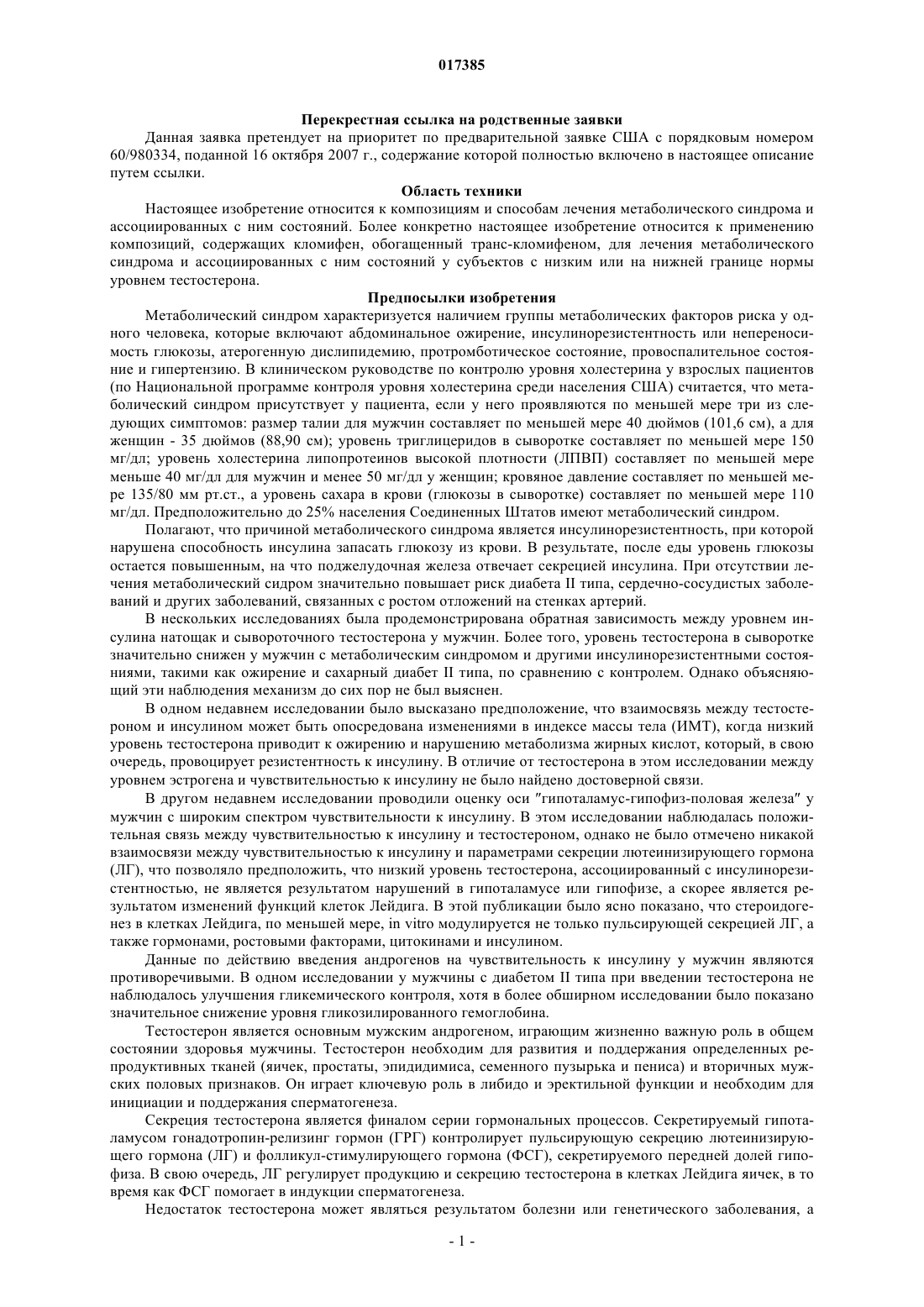 017385

Перекрестная ссылка на родственные заявки

Данная заявка претендует на приоритет по предварительной заявке США с порядковым номером 60/980334, поданной 16 октября 2007 г., содержание которой полностью включено в настоящее описание путем ссылки.

Область техники

Настоящее изобретение относится к композициям и способам лечения метаболического синдрома и ассоциированных с ним состояний. Более конкретно настоящее изобретение относится к применению композиций, содержащих кломифен, обогащенный транс-кломифеном, для лечения метаболического синдрома и ассоциированных с ним состояний у субъектов с низким или на нижней границе нормы уровнем тестостерона.

Предпосылки изобретения

Метаболический синдром характеризуется наличием группы метаболических факторов риска у одного человека, которые включают абдоминальное ожирение, инсулинорезистентность или непереносимость глюкозы, атерогенную дислипидемию, протромботическое состояние, провоспалительное состояние и гипертензию. В клиническом руководстве по контролю уровня холестерина у взрослых пациентов (по Национальной программе контроля уровня холестерина среди населения США) считается, что метаболический синдром присутствует у пациента, если у него проявляются по меньшей мере три из следующих симптомов: размер талии для мужчин составляет по меньшей мере 40 дюймов (101,6 см), а для женщин - 35 дюймов (88,90 см); уровень триглицеридов в сыворотке составляет по меньшей мере 150 мг/дл; уровень холестерина липопротеинов высокой плотности (ЛПВП) составляет по меньшей мере меньше 40 мг/дл для мужчин и менее 50 мг/дл у женщин; кровяное давление составляет по меньшей мере 135/80 мм рт.ст., а уровень сахара в крови (глюкозы в сыворотке) составляет по меньшей мере 110 мг/дл. Предположительно до 25% населения Соединенных Штатов имеют метаболический синдром.

Полагают, что причиной метаболического синдрома является инсулинорезистентность, при которой нарушена способность инсулина запасать глюкозу из крови. В результате, после еды уровень глюкозы остается повышенным, на что поджелудочная железа отвечает секрецией инсулина. При отсутствии лечения метаболический сидром значительно повышает риск диабета II типа, сердечно-сосудистых заболеваний и других заболеваний, связанных с ростом отложений на стенках артерий.

В нескольких исследованиях была продемонстрирована обратная зависимость между уровнем инсулина натощак и сывороточного тестостерона у мужчин. Более того, уровень тестостерона в сыворотке значительно снижен у мужчин с метаболическим синдромом и другими инсулинорезистентными состояниями, такими как ожирение и сахарный диабет II типа, по сравнению с контролем. Однако объясняющий эти наблюдения механизм до сих пор не был выяснен.

В одном недавнем исследовании было высказано предположение, что взаимосвязь между тестостероном и инсулином может быть опосредована изменениями в индексе массы тела (ИМТ), когда низкий уровень тестостерона приводит к ожирению и нарушению метаболизма жирных кислот, который, в свою очередь, провоцирует резистентность к инсулину. В отличие от тестостерона в этом исследовании между уровнем эстрогена и чувствительностью к инсулину не было найдено достоверной связи.

В другом недавнем исследовании проводили оценку оси "гипоталамус-гипофиз-половая железа" у мужчин с широким спектром чувствительности к инсулину. В этом исследовании наблюдалась положительная связь между чувствительностью к инсулину и тестостероном, однако не было отмечено никакой взаимосвязи между чувствительностью к инсулину и параметрами секреции лютеинизирующего гормона (ЛГ), что позволяло предположить, что низкий уровень тестостерона, ассоциированный с инсулинорезистентностью, не является результатом нарушений в гипоталамусе или гипофизе, а скорее является результатом изменений функций клеток Лейдига. В этой публикации было ясно показано, что стероидогенез в клетках Лейдига, по меньшей мере, in vitro модулируется не только пульсирующей секрецией ЛГ, а также гормонами, ростовыми факторами, цитокинами и инсулином.

Данные по действию введения андрогенов на чувствительность к инсулину у мужчин являются противоречивыми. В одном исследовании у мужчины с диабетом II типа при введении тестостерона не наблюдалось улучшения гликемического контроля, хотя в более обширном исследовании было показано значительное снижение уровня гликозилированного гемоглобина.

Тестостерон является основным мужским андрогеном, играющим жизненно важную роль в общем состоянии здоровья мужчины. Тестостерон необходим для развития и поддержания определенных репродуктивных тканей (яичек, простаты, эпидидимиса, семенного пузырька и пениса) и вторичных мужских половых признаков. Он играет ключевую роль в либидо и эректильной функции и необходим для инициации и поддержания сперматогенеза.

Секреция тестостерона является финалом серии гормональных процессов. Секретируемый гипоталамусом гонадотропин-релизинг гормон (ГРГ) контролирует пульсирующую секрецию лютеинизирующего гормона (ЛГ) и фолликул-стимулирующего гормона (ФСГ), секретируемого передней долей гипофиза. В свою очередь, ЛГ регулирует продукцию и секрецию тестостерона в клетках Лейдига яичек, в то время как ФСГ помогает в индукции сперматогенеза.

Недостаток тестостерона может являться результатом болезни или генетического заболевания, а

- 1 -